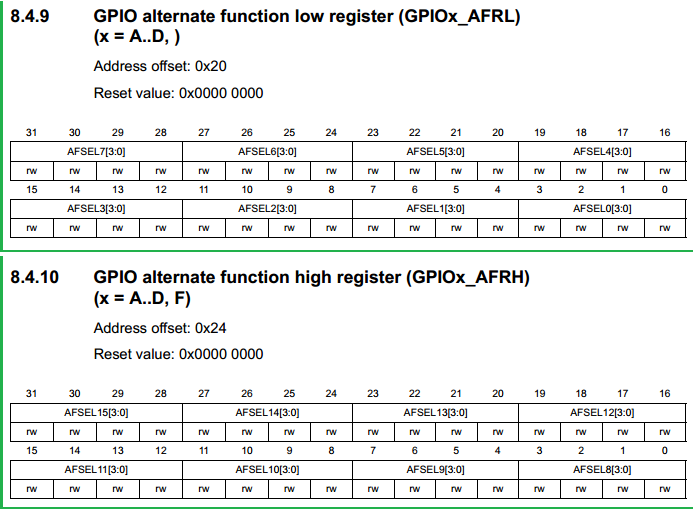 8.4.9 GPIO alternate function low register (GPIOx_AFRL) (x = A..D, )

Address offset: 0x20

Reset value: 0x0000 0000

| 31 | 30 | 29 | 28 | 27 | 26 | 25 | 24 | 23 | 22 | 21 | 20 | 19 | 18 | 17 | 16 |
|---|---|---|---|---|---|---|---|---|---|---|---|---|---|---|---|
| AFSEL7[3:0] | | | | AFSEL6[3:0] | | | | AFSEL5[3:0] | | | | AFSEL4[3:0] | | | |
| rw | rw | rw | rw | rw | rw | rw | rw | rw | rw | rw | rw | rw | rw | rw | rw |
| 15 | 14 | 13 | 12 | 11 | 10 | 9 | 8 | 7 | 6 | 5 | 4 | 3 | 2 | 1 | 0 |
| AFSEL3[3:0] | | | | AFSEL2[3:0] | | | | AFSEL1[3:0] | | | | AFSEL0[3:0] | | | |
| rw | rw | rw | rw | rw | rw | rw | rw | rw | rw | rw | rw | rw | rw | rw | rw |

8.4.10 GPIO alternate function high register (GPIOx_AFRH) (x = A..D, F)

Address offset: 0x24

Reset value: 0x0000 0000

| 31 | 30 | 29 | 28 | 27 | 26 | 25 | 24 | 23 | 22 | 21 | 20 | 19 | 18 | 17 | 16 |
|---|---|---|---|---|---|---|---|---|---|---|---|---|---|---|---|
| AFSEL15[3:0] | | | | AFSEL14[3:0] | | | | AFSEL13[3:0] | | | | AFSEL12[3:0] | | | |
| rw | rw | rw | rw | rw | rw | rw | rw | rw | rw | rw | rw | rw | rw | rw | rw |
| 15 | 14 | 13 | 12 | 11 | 10 | 9 | 8 | 7 | 6 | 5 | 4 | 3 | 2 | 1 | 0 |
| AFSEL11[3:0] | | | | AFSEL10[3:0] | | | | AFSEL9[3:0] | | | | AFSEL8[3:0] | | | |
| rw | rw | rw | rw | rw | rw | rw | rw | rw | rw | rw | rw | rw | rw | rw | rw |